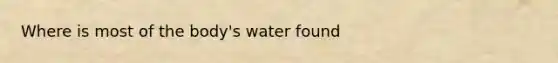 Where is most of the body's water found